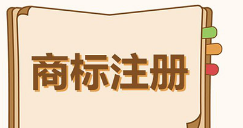 商标注册